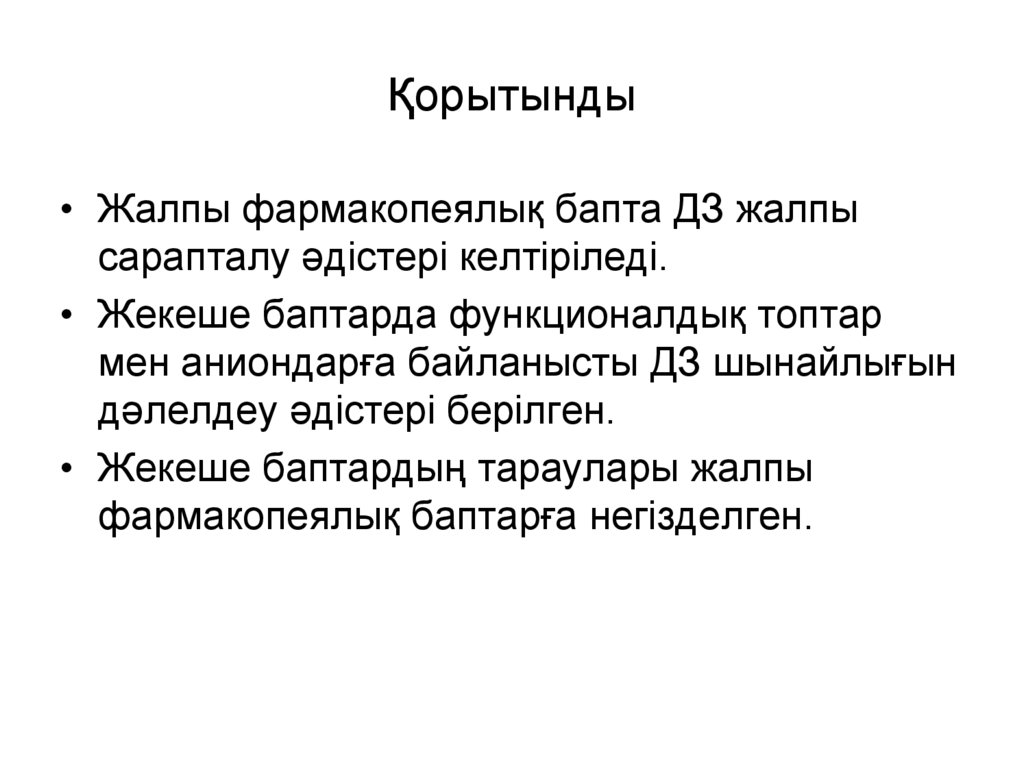 Қорытынды

• Жалпы фармакопеялық бапта ДЗ жалпы сарапталу әдістері келтіріледі.
• Жекеше баптарда функционалдық топтар мен аниондарға байланысты ДЗ шынайлығын дәлелдеу әдістері берілген.
• Жекеше баптардың тараулары жалпы фармакопеялық баптарға негізделген.